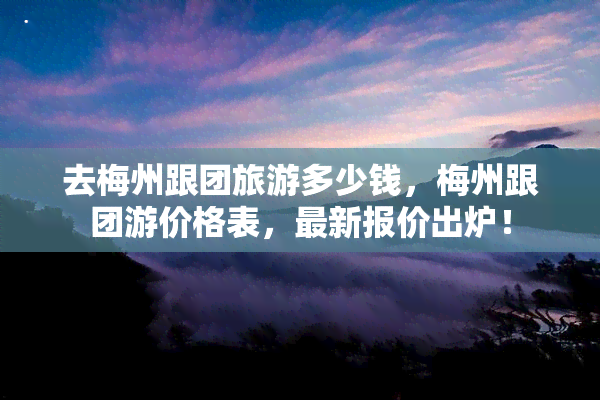 去梅州跟团旅游多少钱，梅州跟团游价格表，最新报价出炉！